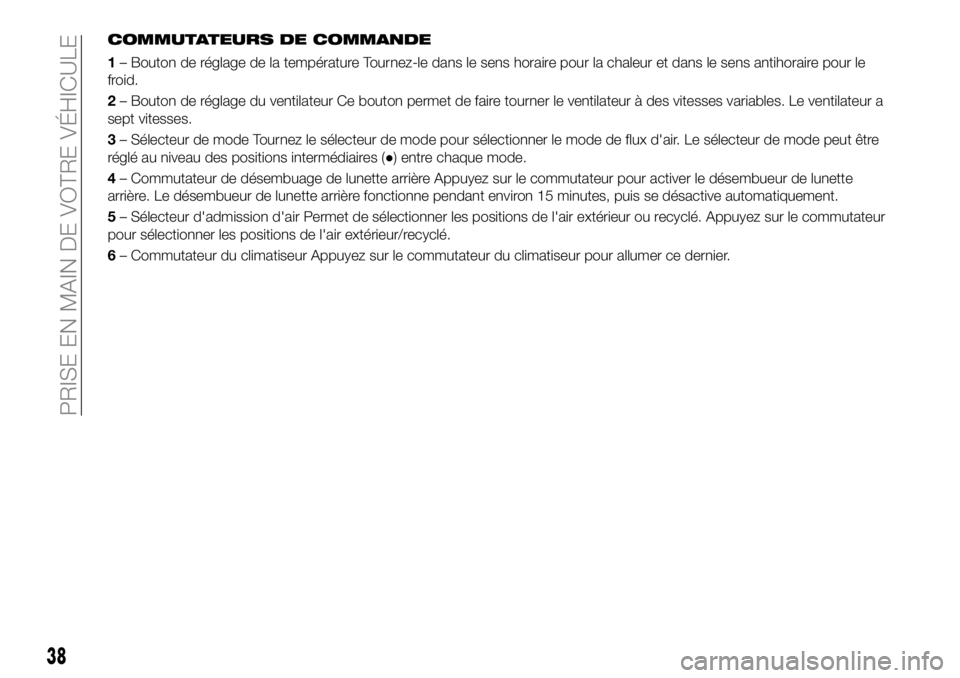 PRISE EN MAIN DE VOTRE VÉHICULE

COMMUTATEURS DE COMMANDE

1 – Bouton de réglage de la température Tournez-le dans le sens horaire pour la chaleur et dans le sens antihoraire pour le froid.

2 – Bouton de réglage du ventilateur Ce bouton permet de faire tourner le ventilateur à des vitesses variables. Le ventilateur a sept vitesses.

3 – Sélecteur de mode Tournez le sélecteur de mode pour sélectionner le mode de flux d'air. Le sélecteur de mode peut être réglé au niveau des positions intermédiaires (●) entre chaque mode.

4 – Commutateur de désembuage de lunette arrière Appuyez sur le commutateur pour activer le désembueur de lunette arrière. Le désembueur de lunette arrière fonctionne pendant environ 15 minutes, puis se désactive automatiquement.

5 – Sélecteur d'admission d'air Permet de sélectionner les positions de l'air extérieur ou recyclé. Appuyez sur le commutateur pour sélectionner les positions de l'air extérieur/recyclé.

6 – Commutateur du climatiseur Appuyez sur le commutateur du climatiseur pour allumer ce dernier.

38

carmanualsonline.info